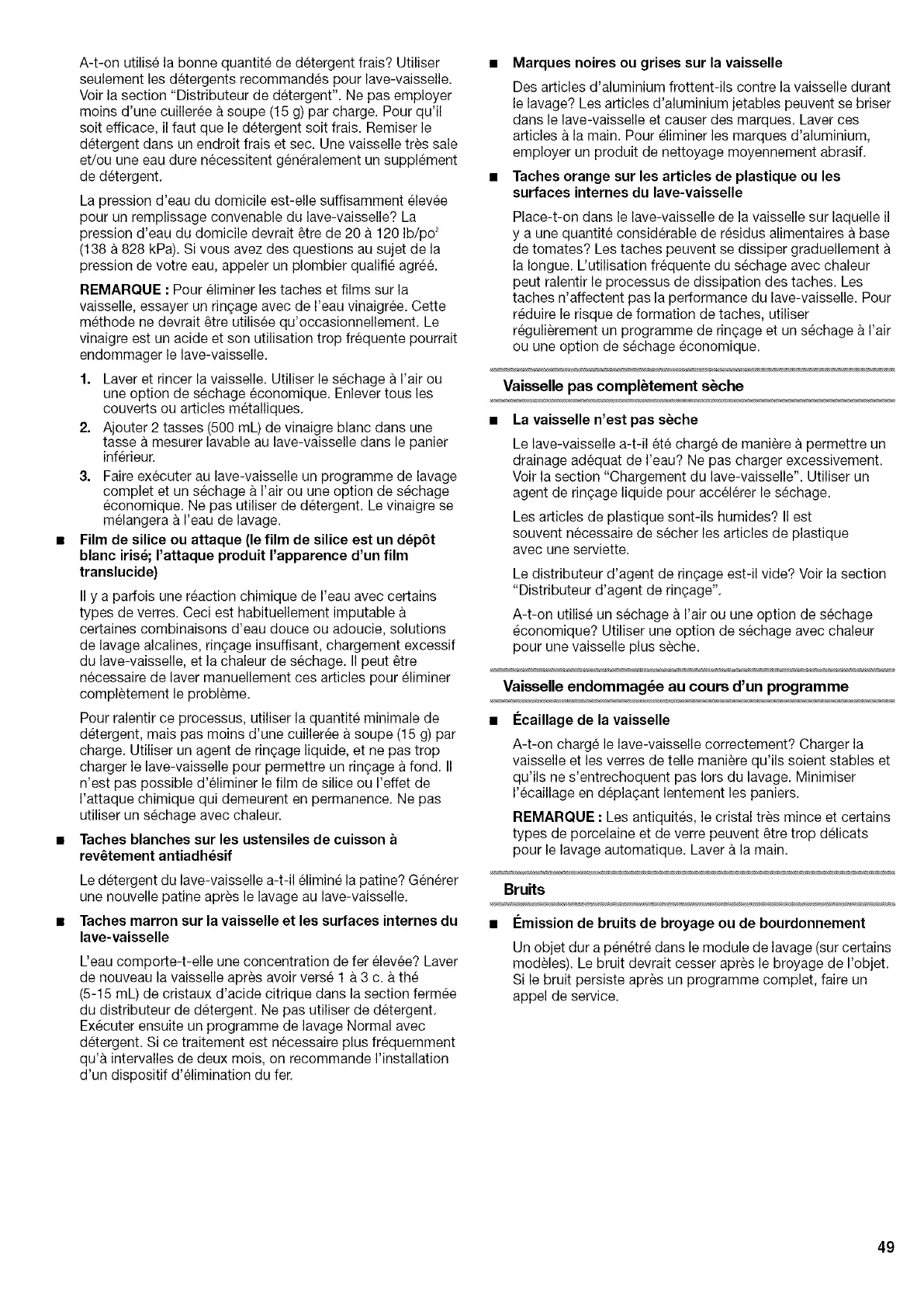 A-t-on utilisé la bonne quantité de détergent frais? Utiliser seulement les détergents recommandés pour lave-vaisselle. Voir la section "Distributeur de détergent". Ne pas employer moins d'une cuillerée à soupe (15 g) par charge. Pour qu'il soit efficace, il faut que le détergent soit frais. Remiser le détergent dans un endroit frais et sec. Une vaisselle très sale et/ou une eau dure nécessitent généralement un supplément de détergent.

La pression d'eau du domicile est-elle suffisamment élevée pour un remplissage convenable du lave-vaisselle? La pression d'eau du domicile devrait être de 20 à 120 lb/po$^2$ (138 à 828 kPa). Si vous avez des questions au sujet de la pression de votre eau, appeler un plombier qualifié agréé.

REMARQUE : Pour éliminer les taches et films sur la vaisselle, essayer un rinçage avec de l'eau vinaigrée. Cette méthode ne devrait être utilisée qu'occasionnellement. Le vinaigre est un acide et son utilisation trop fréquente pourrait endommager le lave-vaisselle.

1. Laver et rincer la vaisselle. Utiliser le séchage à l'air ou une option de séchage économique. Enlever tous les couverts ou articles métalliques.
2. Ajouter 2 tasses (500 mL) de vinaigre blanc dans une tasse à mesurer lavable au lave-vaisselle dans le panier inférieur.
3. Faire exécuter au lave-vaisselle un programme de lavage complet et un séchage à l'air ou une option de séchage économique. Ne pas utiliser de détergent. Le vinaigre se mélangera à l'eau de lavage.

■ Film de silice ou attaque (le film de silice est un dépôt blanc irisé; l'attaque produit l'apparence d'un film translucide)

Il y a parfois une réaction chimique de l'eau avec certains types de verres. Ceci est habituellement imputable à certaines combinaisons d'eau douce ou adoucie, solutions de lavage alcalines, rinçage insuffisant, chargement excessif du lave-vaisselle, et la chaleur de séchage. Il peut être nécessaire de laver manuellement ces articles pour éliminer complètement le problème.

Pour ralentir ce processus, utiliser la quantité minimale de détergent, mais pas moins d'une cuillerée à soupe (15 g) par charge. Utiliser un agent de rinçage liquide, et ne pas trop charger le lave-vaisselle pour permettre un rinçage à fond. Il n'est pas possible d'éliminer le film de silice ou l'effet de l'attaque chimique qui demeurent en permanence. Ne pas utiliser un séchage avec chaleur.

■ Taches blanches sur les ustensiles de cuisson à revêtement antiadhésif

Le détergent du lave-vaisselle a-t-il éliminé la patine? Générer une nouvelle patine après le lavage au lave-vaisselle.

■ Taches marron sur la vaisselle et les surfaces internes du lave-vaisselle

L'eau comporte-t-elle une concentration de fer élevée? Laver de nouveau la vaisselle après avoir versé 1 à 3 c. à thé (5-15 mL) de cristaux d'acide citrique dans la section fermée du distributeur de détergent. Ne pas utiliser de détergent. Exécuter ensuite un programme de lavage Normal avec détergent. Si ce traitement est nécessaire plus fréquemment qu'à intervalles de deux mois, on recommande l'installation d'un dispositif d'élimination du fer.

■ Marques noires ou grises sur la vaisselle

Des articles d'aluminium frottent-ils contre la vaisselle durant le lavage? Les articles d'aluminium jetables peuvent se briser dans le lave-vaisselle et causer des marques. Laver ces articles à la main. Pour éliminer les marques d'aluminium, employer un produit de nettoyage moyennement abrasif.

■ Taches orange sur les articles de plastique ou les surfaces internes du lave-vaisselle

Place-t-on dans le lave-vaisselle de la vaisselle sur laquelle il y a une quantité considérable de résidus alimentaires à base de tomates? Les taches peuvent se dissiper graduellement à la longue. L'utilisation fréquente du séchage avec chaleur peut ralentir le processus de dissipation des taches. Les taches n'affectent pas la performance du lave-vaisselle. Pour réduire le risque de formation de taches, utiliser régulièrement un programme de rinçage et un séchage à l'air ou une option de séchage économique.

Vaisselle pas complètement sèche

■ La vaisselle n'est pas sèche

Le lave-vaisselle a-t-il été chargé de manière à permettre un drainage adéquat de l'eau? Ne pas charger excessivement. Voir la section "Chargement du lave-vaisselle". Utiliser un agent de rinçage liquide pour accélérer le séchage.

Les articles de plastique sont-ils humides? Il est souvent nécessaire de sécher les articles de plastique avec une serviette.

Le distributeur d'agent de rinçage est-il vide? Voir la section "Distributeur d'agent de rinçage".

A-t-on utilisé un séchage à l'air ou une option de séchage économique? Utiliser une option de séchage avec chaleur pour une vaisselle plus sèche.

Vaisselle endommagée au cours d'un programme

■ Écaillage de la vaisselle

A-t-on chargé le lave-vaisselle correctement? Charger la vaisselle et les verres de telle manière qu'ils soient stables et qu'ils ne s'entrechoquent pas lors du lavage. Minimiser l'écaillage en déplaçant lentement les paniers.

REMARQUE : Les antiquités, le cristal très mince et certains types de porcelaine et de verre peuvent être trop délicats pour le lavage automatique. Laver à la main.

Bruits

■ Émission de bruits de broyage ou de bourdonnement

Un objet dur a pénétré dans le module de lavage (sur certains modèles). Le bruit devrait cesser après le broyage de l'objet. Si le bruit persiste après un programme complet, faire un appel de service.

49